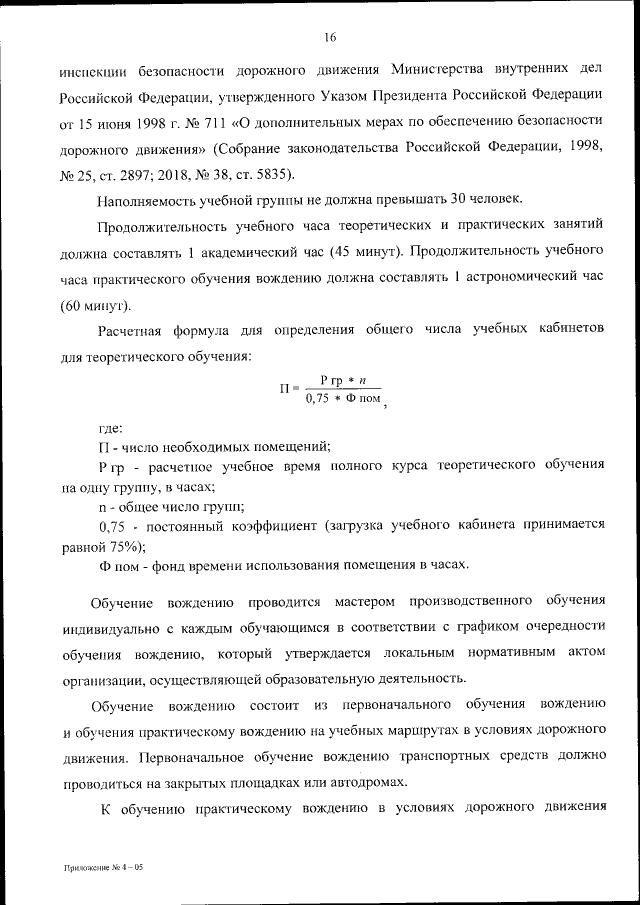 16

инспекции безопасности дорожного движения Министерства внутренних дел Российской Федерации, утвержденного Указом Президента Российской Федерации от 15 июня 1998 г. № 711 «О дополнительных мерах по обеспечению безопасности дорожного движения» (Собрание законодательства Российской Федерации, 1998, № 25, ст. 2897; 2018, № 38, ст. 5835).

Наполняемость учебной группы не должна превышать 30 человек.

Продолжительность учебного часа теоретических и практических занятий должна составлять 1 академический час (45 минут). Продолжительность учебного часа практического обучения вождению должна составлять 1 астрономический час (60 минут).

Расчетная формула для определения общего числа учебных кабинетов для теоретического обучения:

$П = \frac{Р гр * n}{0,75 * Ф пом}$,

где:

П - число необходимых помещений;

Р гр - расчетное учебное время полного курса теоретического обучения на одну группу, в часах;

n - общее число групп;

0,75 - постоянный коэффициент (загрузка учебного кабинета принимается равной 75%);

Ф пом - фонд времени использования помещения в часах.

Обучение вождению проводится мастером производственного обучения индивидуально с каждым обучающимся в соответствии с графиком очередности обучения вождению, который утверждается локальным нормативным актом организации, осуществляющей образовательную деятельность.

Обучение вождению состоит из первоначального обучения вождению и обучения практическому вождению на учебных маршрутах в условиях дорожного движения. Первоначальное обучение вождению транспортных средств должно проводиться на закрытых площадках или автодромах.

К обучению практическому вождению в условиях дорожного движения

Приложение № 4 – 05